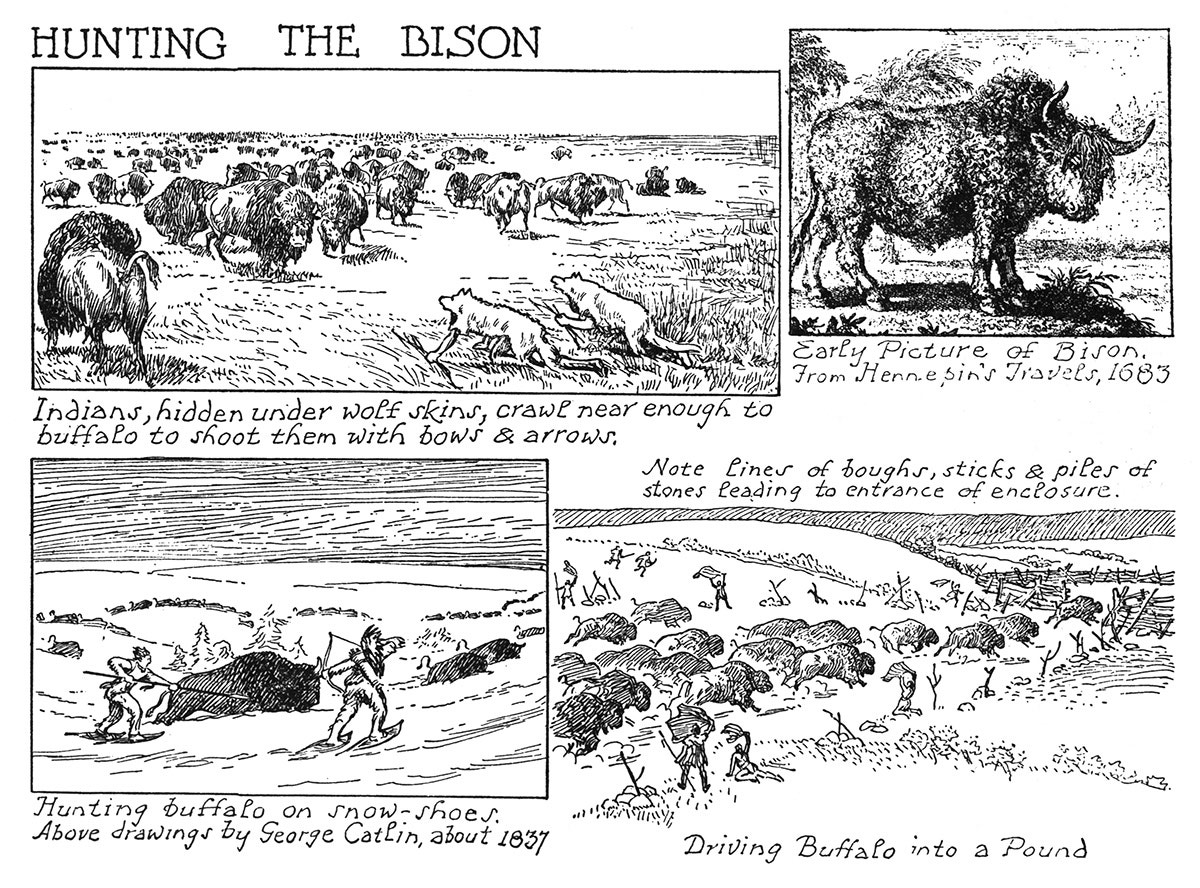 HUNTING THE BISON

Early Picture of Bison. From Hennepin's Travels, 1683

Indians, hidden under wolf skins, crawl near enough to buffalo to shoot them with bows & arrows.

Note lines of boughs, sticks & piles of stones leading to entrance of enclosure.

Hunting buffalo on snow-shoes. Above drawings by George Catlin, about 1837

Driving Buffalo into a Pound